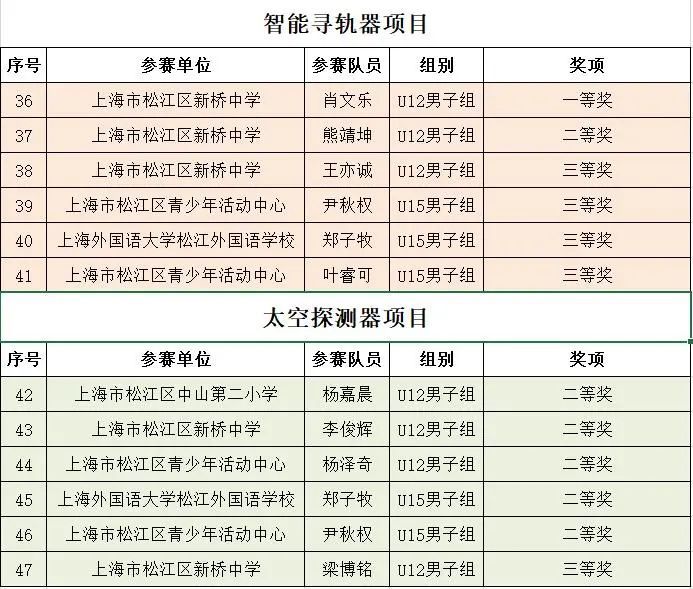 智能寻轨器项目

| 序号 | 参赛单位 | 参赛队员 | 组别 | 奖项 |
|---|---|---|---|---|
| 36 | 上海市松江区新桥中学 | 肖文乐 | U12男子组 | 一等奖 |
| 37 | 上海市松江区新桥中学 | 熊靖坤 | U12男子组 | 二等奖 |
| 38 | 上海市松江区新桥中学 | 王亦诚 | U12男子组 | 三等奖 |
| 39 | 上海市松江区青少年活动中心 | 尹秋权 | U15男子组 | 三等奖 |
| 40 | 上海外国语大学松江外国语学校 | 郑子牧 | U15男子组 | 三等奖 |
| 41 | 上海市松江区青少年活动中心 | 叶睿可 | U15男子组 | 三等奖 |

太空探测器项目

| 序号 | 参赛单位 | 参赛队员 | 组别 | 奖项 |
|---|---|---|---|---|
| 42 | 上海市松江区中山第二小学 | 杨嘉晨 | U12男子组 | 二等奖 |
| 43 | 上海市松江区新桥中学 | 李俊辉 | U12男子组 | 二等奖 |
| 44 | 上海市松江区青少年活动中心 | 杨泽奇 | U12男子组 | 二等奖 |
| 45 | 上海外国语大学松江外国语学校 | 郑子牧 | U15男子组 | 二等奖 |
| 46 | 上海市松江区青少年活动中心 | 尹秋权 | U15男子组 | 二等奖 |
| 47 | 上海市松江区新桥中学 | 梁博铭 | U12男子组 | 三等奖 |